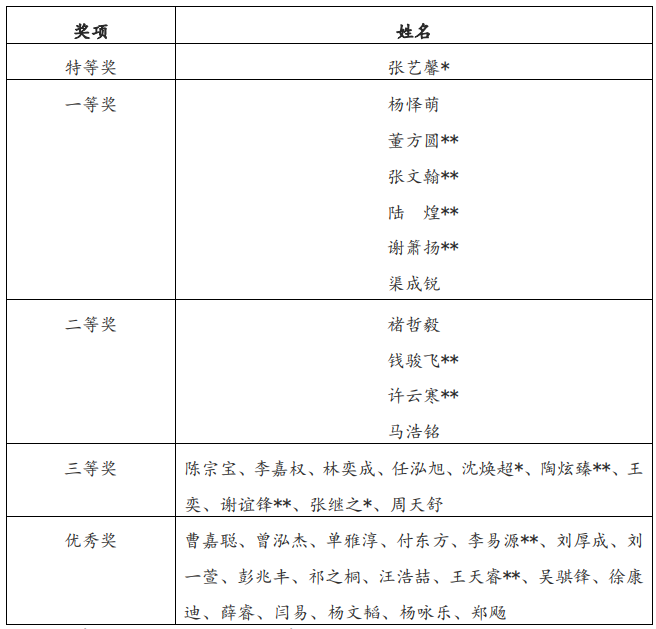 | 奖项 | 姓名 |
|---|---|
| 特等奖 | 张艺馨* |
| 一等奖 | 杨怿萌<br>董方圆**<br>张文翰**<br>陆　煌**<br>谢箫扬**<br>渠成锐 |
| 二等奖 | 褚哲毅<br>钱骏飞**<br>许云寒**<br>马浩铭 |
| 三等奖 | 陈宗宝、李嘉权、林奕成、任泓旭、沈焕超*、陶炫臻**、王奕、谢谊锋**、张继之*、周天舒 |
| 优秀奖 | 曹嘉聪、曾泓杰、单雅淳、付东方、李易源**、刘厚成、刘一萱、彭兆丰、祁之桐、汪浩喆、王天睿**、吴骐锋、徐康迪、薛睿、闫易、杨文韬、杨咏乐、郑飏 |